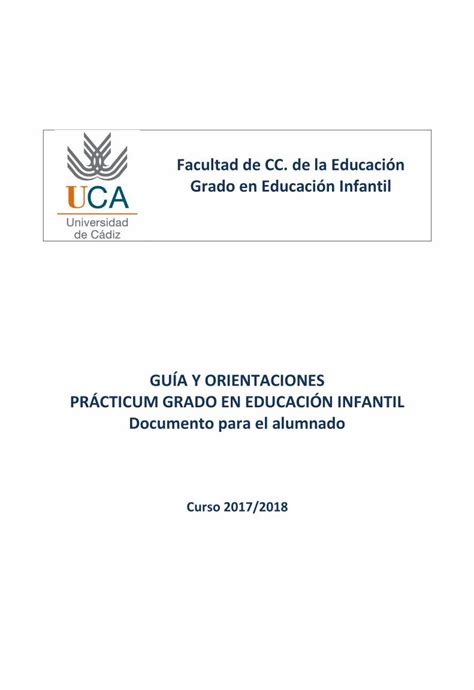 UCA
Universidad de Cádiz

Facultad de CC. de la Educación
Grado en Educación Infantil

GUÍA Y ORIENTACIONES
PRÁCTICUM GRADO EN EDUCACIÓN INFANTIL
Documento para el alumnado

Curso 2017/2018